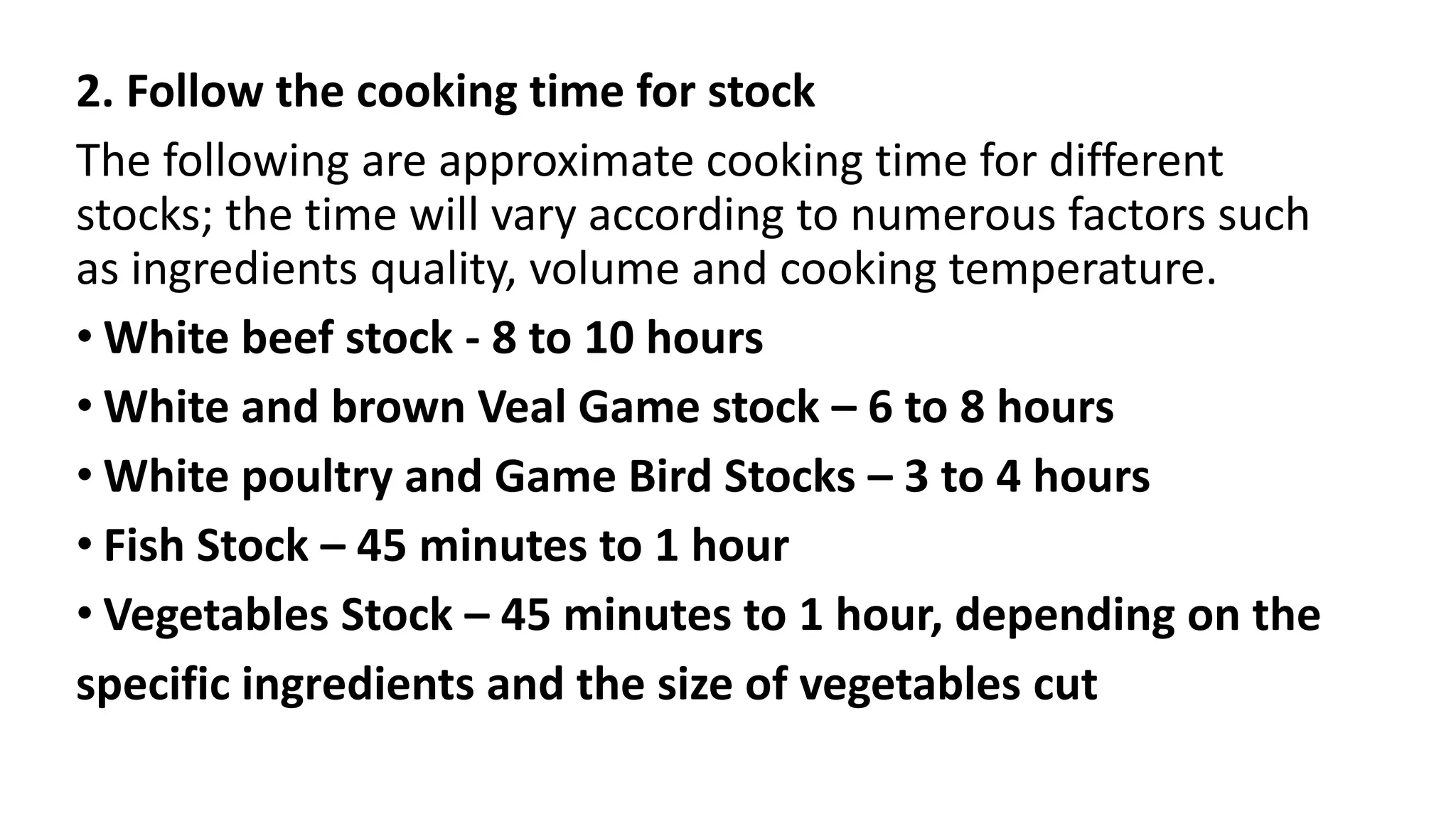 2. Follow the cooking time for stock

The following are approximate cooking time for different stocks; the time will vary according to numerous factors such as ingredients quality, volume and cooking temperature.

• White beef stock - 8 to 10 hours

• White and brown Veal Game stock – 6 to 8 hours

• White poultry and Game Bird Stocks – 3 to 4 hours

• Fish Stock – 45 minutes to 1 hour

• Vegetables Stock – 45 minutes to 1 hour, depending on the specific ingredients and the size of vegetables cut